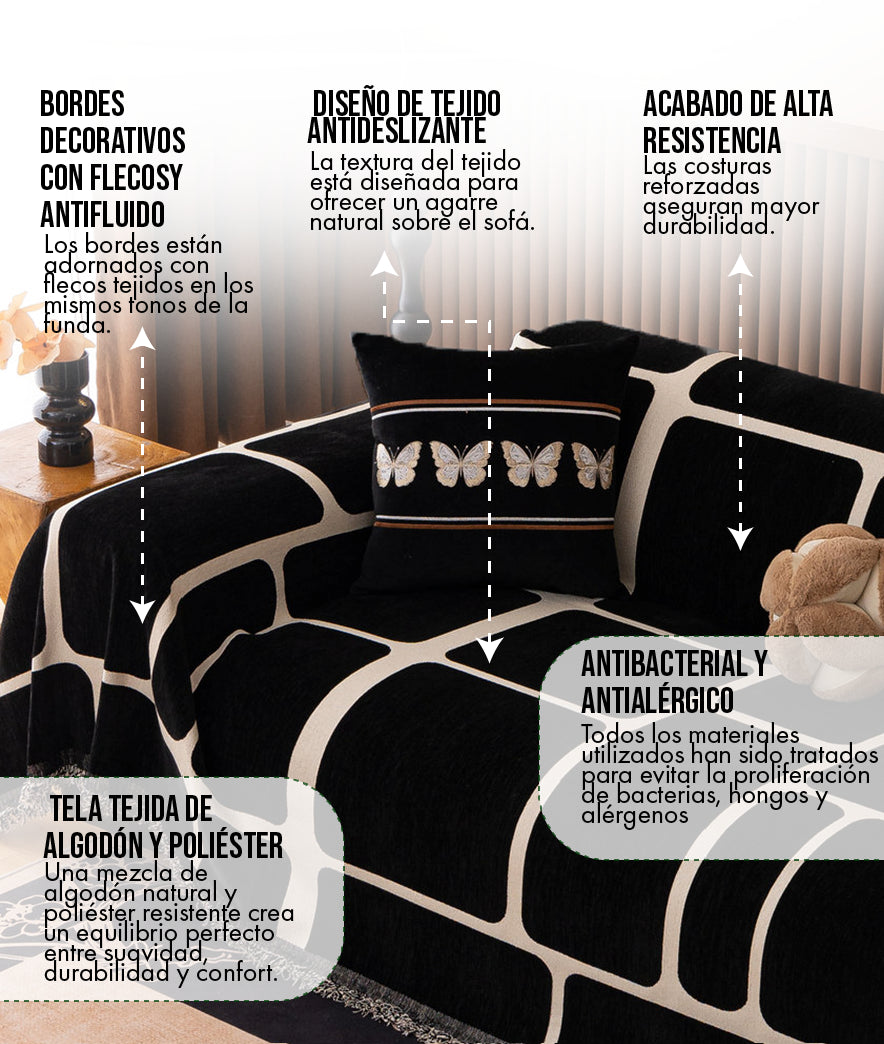 BORDES DECORATIVOS CON FLECOSY ANTIFLUIDO
Los bordes están adornados con flecos tejidos en los mismos tonos de la funda.

DISEÑO DE TEJIDO ANTIDESLIZANTE
La textura del tejido está diseñada para ofrecer un agarre natural sobre el sofá.

ACABADO DE ALTA RESISTENCIA
Las costuras reforzadas aseguran mayor durabilidad.

ANTIBACTERIAL Y ANTIALÉRGICO
Todos los materiales utilizados han sido tratados para evitar la proliferación de bacterias, hongos y alérgenos

TELA TEJIDA DE ALGODÓN Y POLIÉSTER
Una mezcla de algodón natural y poliéster resistente crea un equilibrio perfecto entre suavidad, durabilidad y confort.